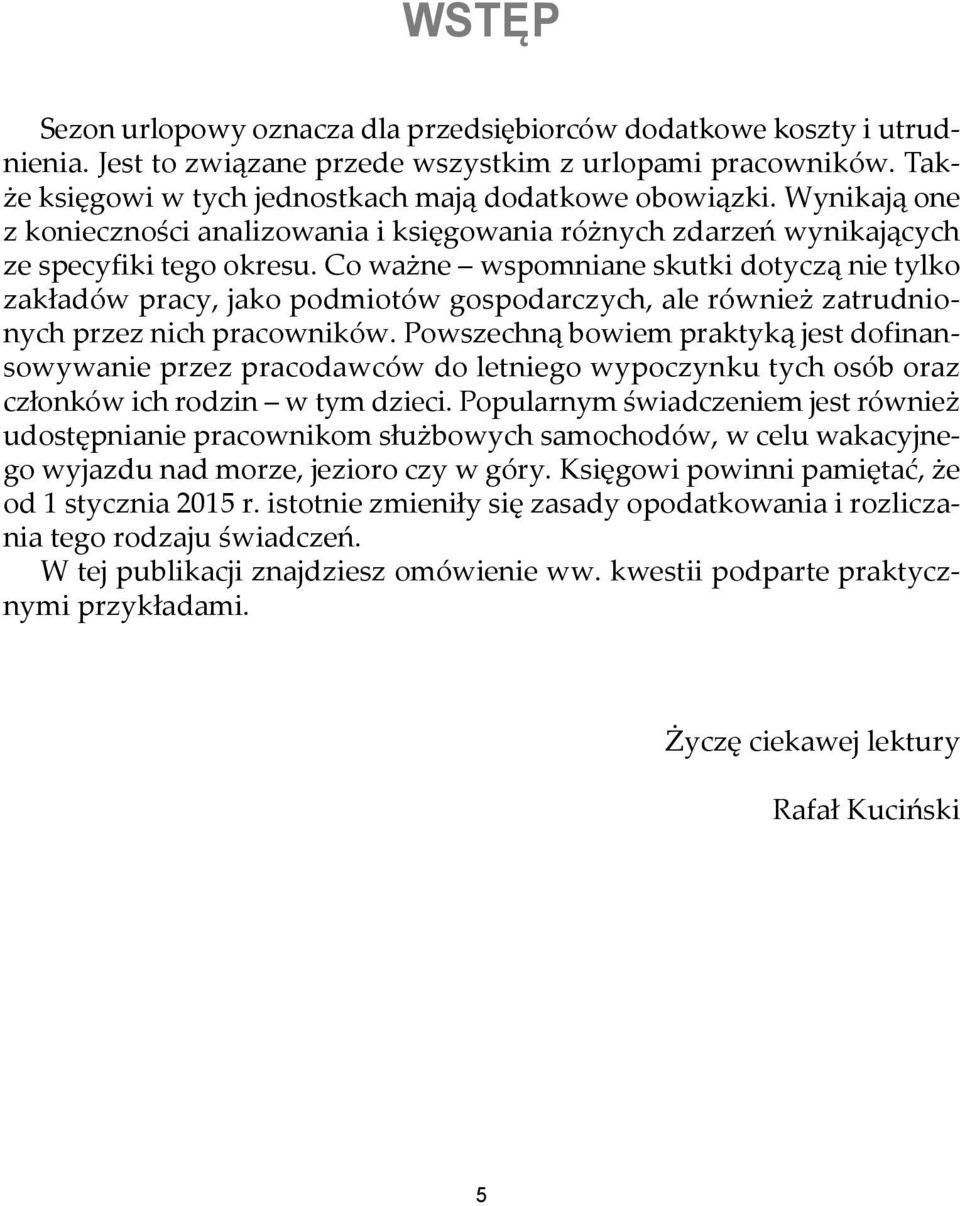 WSTĘP

Sezon urlopowy oznacza dla przedsiębiorców dodatkowe koszty i utrudnienia. Jest to związane przede wszystkim z urlopami pracowników. Także księgowi w tych jednostkach mają dodatkowe obowiązki. Wynikają one z konieczności analizowania i księgowania różnych zdarzeń wynikających ze specyfiki tego okresu. Co ważne – wspomniane skutki dotyczą nie tylko zakładów pracy, jako podmiotów gospodarczych, ale również zatrudnionych przez nich pracowników. Powszechną bowiem praktyką jest dofinansowywanie przez pracodawców do letniego wypoczynku tych osób oraz członków ich rodzin – w tym dzieci. Popularnym świadczeniem jest również udostępnianie pracownikom służbowych samochodów, w celu wakacyjnego wyjazdu nad morze, jezioro czy w góry. Księgowi powinni pamiętać, że od 1 stycznia 2015 r. istotnie zmieniły się zasady opodatkowania i rozliczania tego rodzaju świadczeń.
W tej publikacji znajdziesz omówienie ww. kwestii podparte praktycznymi przykładami.

Życzę ciekawej lektury

Rafał Kuciński

5